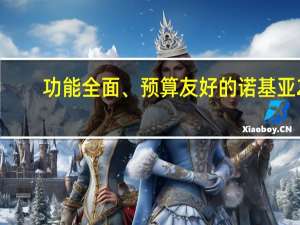 功能全面、预算友好的诺基亚2

Xiaoboy.CN